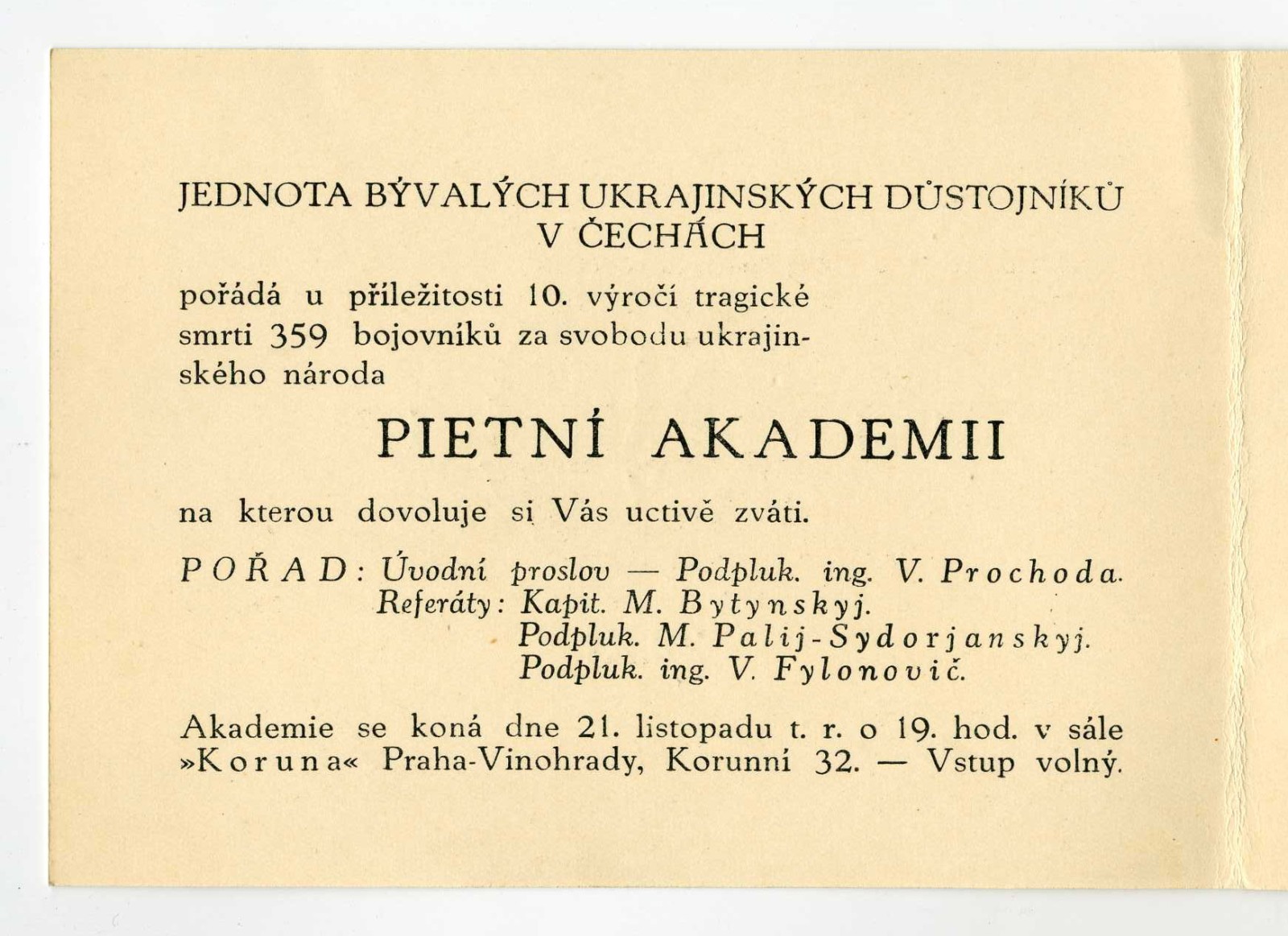 JEDNOTA BÝVALÝCH UKRAJINSKÝCH DŮSTOJNÍKŮ V ČECHÁCH

pořádá u příležitosti 10. výročí tragické smrti 359 bojovníků za svobodu ukrajinského národa

PIETNÍ AKADEMII

na kterou dovoluje si Vás uctivě zváti.

POŘAD: Úvodní proslov — Podpluk. ing. V. Prochoda.
Referáty: Kapit. M. Bytynskyj.
Podpluk. M. Palij-Sydorjanskyj.
Podpluk. ing. V. Fylonovič.

Akademie se koná dne 21. listopadu t. r. o 19. hod. v sále »Koruna« Praha-Vinohrady, Korunní 32. — Vstup volný.